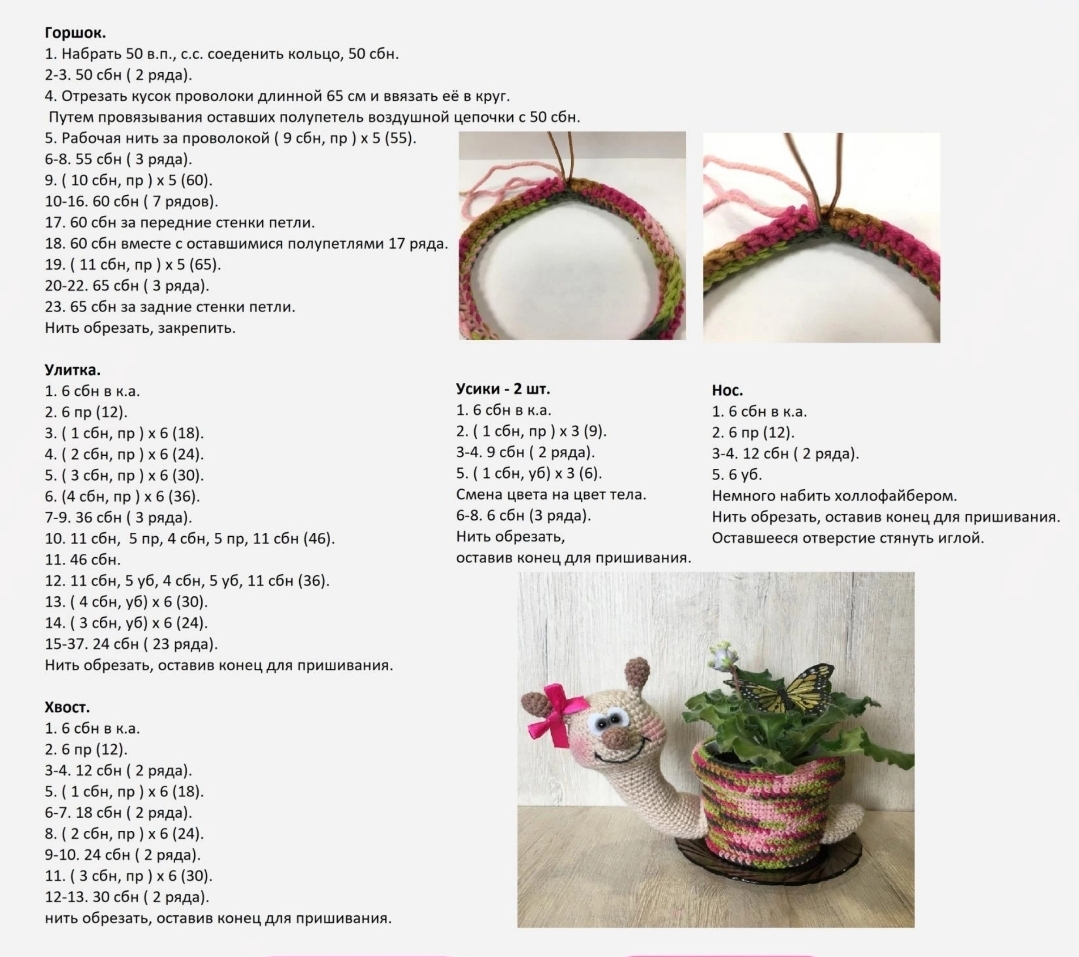 **Горшок.**
1. Набрать 50 в.п., с.с. соеденить кольцо, 50 сбн.
2-3. 50 сбн ( 2 ряда).
4. Отрезать кусок проволоки длинной 65 см и ввязать её в круг.
Путем провязывания оставших полупетель воздушной цепочки с 50 сбн.
5. Рабочая нить за проволокой ( 9 сбн, пр ) х 5 (55).
6-8. 55 сбн ( 3 ряда).
9. ( 10 сбн, пр ) х 5 (60).
10-16. 60 сбн ( 7 рядов).
17. 60 сбн за передние стенки петли.
18. 60 сбн вместе с оставшимися полупетлями 17 ряда.
19. ( 11 сбн, пр ) х 5 (65).
20-22. 65 сбн ( 3 ряда).
23. 65 сбн за задние стенки петли.
Нить обрезать, закрепить.

**Улитка.**
1. 6 сбн в к.а.
2. 6 пр (12).
3. ( 1 сбн, пр ) х 6 (18).
4. ( 2 сбн, пр ) х 6 (24).
5. ( 3 сбн, пр ) х 6 (30).
6. (4 сбн, пр ) х 6 (36).
7-9. 36 сбн ( 3 ряда).
10. 11 сбн, 5 пр, 4 сбн, 5 пр, 11 сбн (46).
11. 46 сбн.
12. 11 сбн, 5 уб, 4 сбн, 5 уб, 11 сбн (36).
13. ( 4 сбн, уб) х 6 (30).
14. ( 3 сбн, уб) х 6 (24).
15-37. 24 сбн ( 23 ряда).
Нить обрезать, оставив конец для пришивания.

**Хвост.**
1. 6 сбн в к.а.
2. 6 пр (12).
3-4. 12 сбн ( 2 ряда).
5. ( 1 сбн, пр ) х 6 (18).
6-7. 18 сбн ( 2 ряда).
8. ( 2 сбн, пр ) х 6 (24).
9-10. 24 сбн ( 2 ряда).
11. ( 3 сбн, пр ) х 6 (30).
12-13. 30 сбн ( 2 ряда).
нить обрезать, оставив конец для пришивания.

**Усики - 2 шт.**
1. 6 сбн в к.а.
2. ( 1 сбн, пр ) х 3 (9).
3-4. 9 сбн ( 2 ряда).
5. ( 1 сбн, уб) х 3 (6).
Смена цвета на цвет тела.
6-8. 6 сбн (3 ряда).
Нить обрезать,
оставив конец для пришивания.

**Нос.**
1. 6 сбн в к.а.
2. 6 пр (12).
3-4. 12 сбн ( 2 ряда).
5. 6 уб.
Немного набить холлофайбером.
Нить обрезать, оставив конец для пришивания.
Оставшееся отверстие стянуть иглой.